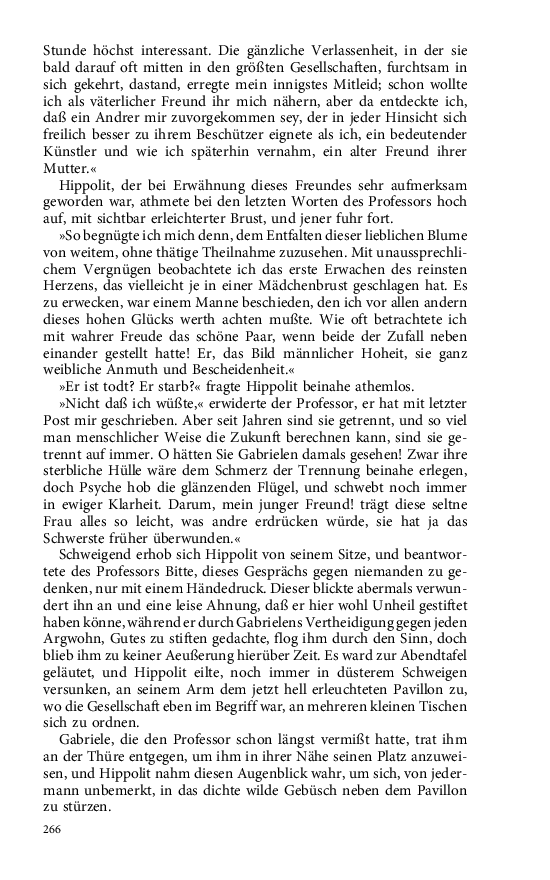 Stunde höchst interessant. Die gänzliche Verlassenheit, in der sie bald darauf oft mitten in den größten Gesellschaften, furchtsam in sich gekehrt, dastand, erregte mein innigstes Mitleid; schon wollte ich als väterlicher Freund ihr mich nähern, aber da entdeckte ich, daß ein Andrer mir zuvorgekommen sey, der in jeder Hinsicht sich freilich besser zu ihrem Beschützer eignete als ich, ein bedeutender Künstler und wie ich späterhin vernahm, ein alter Freund ihrer Mutter.«

Hippolit, der bei Erwähnung dieses Freundes sehr aufmerksam geworden war, athmete bei den letzten Worten des Professors hoch auf, mit sichtbar erleichterter Brust, und jener fuhr fort.

»So begnügte ich mich denn, dem Entfalten dieser lieblichen Blume von weitem, ohne thätige Theilnahme zuzusehen. Mit unaussprechlichem Vergnügen beobachtete ich das erste Erwachen des reinsten Herzens, das vielleicht je in einer Mädchenbrust geschlagen hat. Es zu erwecken, war einem Manne beschieden, den ich vor allen andern dieses hohen Glücks werth achten mußte. Wie oft betrachtete ich mit wahrer Freude das schöne Paar, wenn beide der Zufall neben einander gestellt hatte! Er, das Bild männlicher Hoheit, sie ganz weibliche Anmuth und Bescheidenheit.«

»Er ist todt? Er starb?« fragte Hippolit beinahe athemlos.

»Nicht daß ich wüßte,« erwiderte der Professor, er hat mit letzter Post mir geschrieben. Aber seit Jahren sind sie getrennt, und so viel man menschlicher Weise die Zukunft berechnen kann, sind sie getrennt auf immer. O hätten Sie Gabrielen damals gesehen! Zwar ihre sterbliche Hülle wäre dem Schmerz der Trennung beinahe erlegen, doch Psyche hob die glänzenden Flügel, und schwebt noch immer in ewiger Klarheit. Darum, mein junger Freund! trägt diese seltne Frau alles so leicht, was andre erdrücken würde, sie hat ja das Schwerste früher überwunden.«

Schweigend erhob sich Hippolit von seinem Sitze, und beantwortete des Professors Bitte, dieses Gesprächs gegen niemanden zu gedenken, nur mit einem Händedruck. Dieser blickte abermals verwundert ihn an und eine leise Ahnung, daß er hier wohl Unheil gestiftet haben könne, während er durch Gabrielens Vertheidigung gegen jeden Argwohn, Gutes zu stiften gedachte, flog ihm durch den Sinn, doch blieb ihm zu keiner Aeußerung hierüber Zeit. Es ward zur Abendtafel geläutet, und Hippolit eilte, noch immer in düsterem Schweigen versunken, an seinem Arm dem jetzt hell erleuchteten Pavillon zu, wo die Gesellschaft eben im Begriff war, an mehreren kleinen Tischen sich zu ordnen.

Gabriele, die den Professor schon längst vermißt hatte, trat ihm an der Thüre entgegen, um ihm in ihrer Nähe seinen Platz anzuweisen, und Hippolit nahm diesen Augenblick wahr, um sich, von jedermann unbemerkt, in das dichte wilde Gebüsch neben dem Pavillon zu stürzen.

266